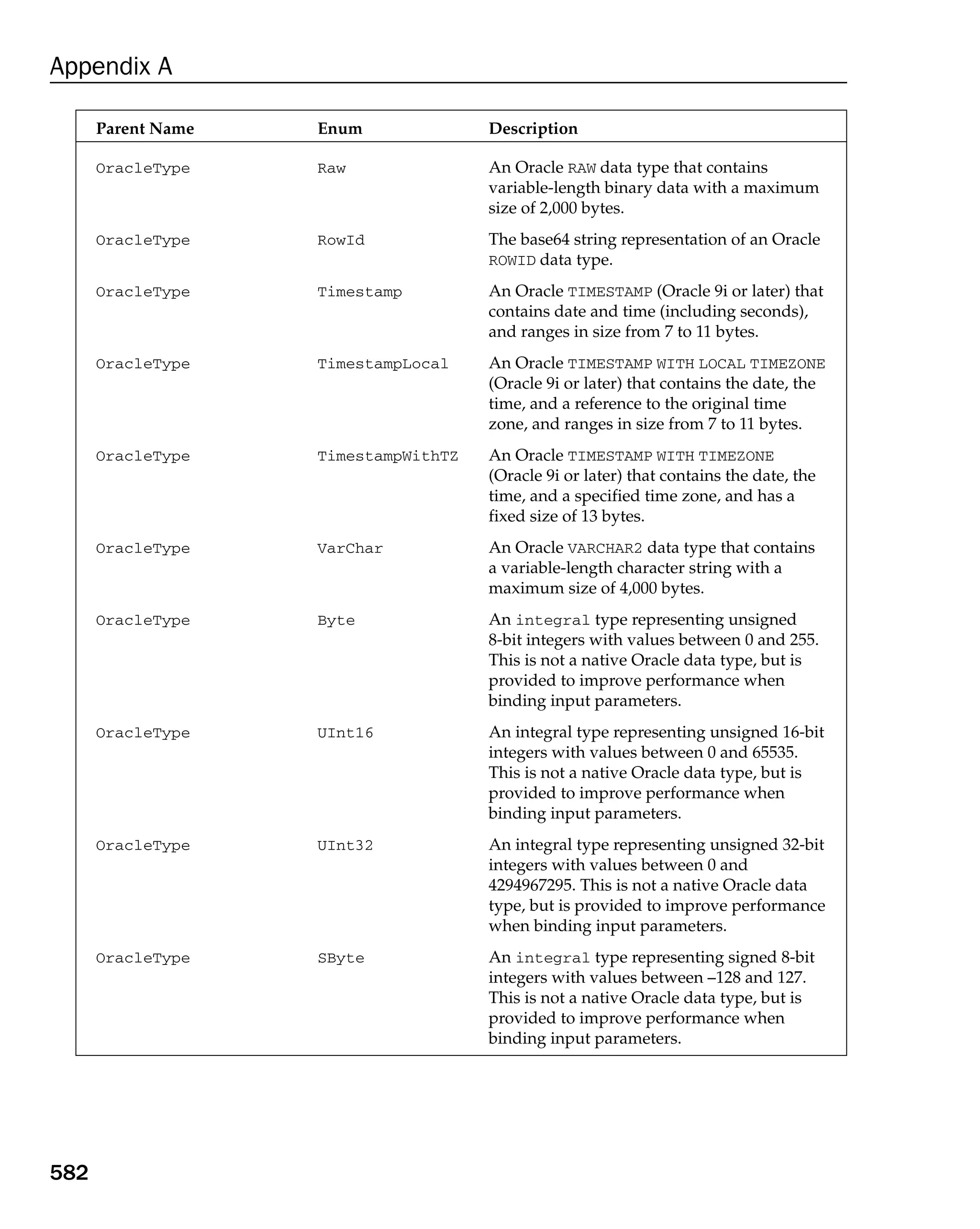 Appendix A

| Parent Name | Enum | Description |
|---|---|---|
| OracleType | Raw | An Oracle RAW data type that contains variable-length binary data with a maximum size of 2,000 bytes. |
| OracleType | RowId | The base64 string representation of an Oracle ROWID data type. |
| OracleType | Timestamp | An Oracle TIMESTAMP (Oracle 9i or later) that contains date and time (including seconds), and ranges in size from 7 to 11 bytes. |
| OracleType | TimestampLocal | An Oracle TIMESTAMP WITH LOCAL TIMEZONE (Oracle 9i or later) that contains the date, the time, and a reference to the original time zone, and ranges in size from 7 to 11 bytes. |
| OracleType | TimestampWithTZ | An Oracle TIMESTAMP WITH TIMEZONE (Oracle 9i or later) that contains the date, the time, and a specified time zone, and has a fixed size of 13 bytes. |
| OracleType | VarChar | An Oracle VARCHAR2 data type that contains a variable-length character string with a maximum size of 4,000 bytes. |
| OracleType | Byte | An integral type representing unsigned 8-bit integers with values between 0 and 255. This is not a native Oracle data type, but is provided to improve performance when binding input parameters. |
| OracleType | UInt16 | An integral type representing unsigned 16-bit integers with values between 0 and 65535. This is not a native Oracle data type, but is provided to improve performance when binding input parameters. |
| OracleType | UInt32 | An integral type representing unsigned 32-bit integers with values between 0 and 4294967295. This is not a native Oracle data type, but is provided to improve performance when binding input parameters. |
| OracleType | SByte | An integral type representing signed 8-bit integers with values between –128 and 127. This is not a native Oracle data type, but is provided to improve performance when binding input parameters. |

582